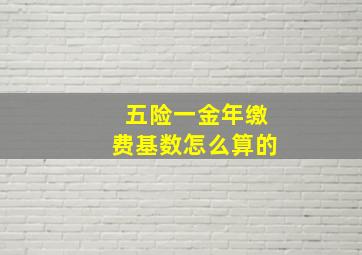 五险一金年缴费基数怎么算的